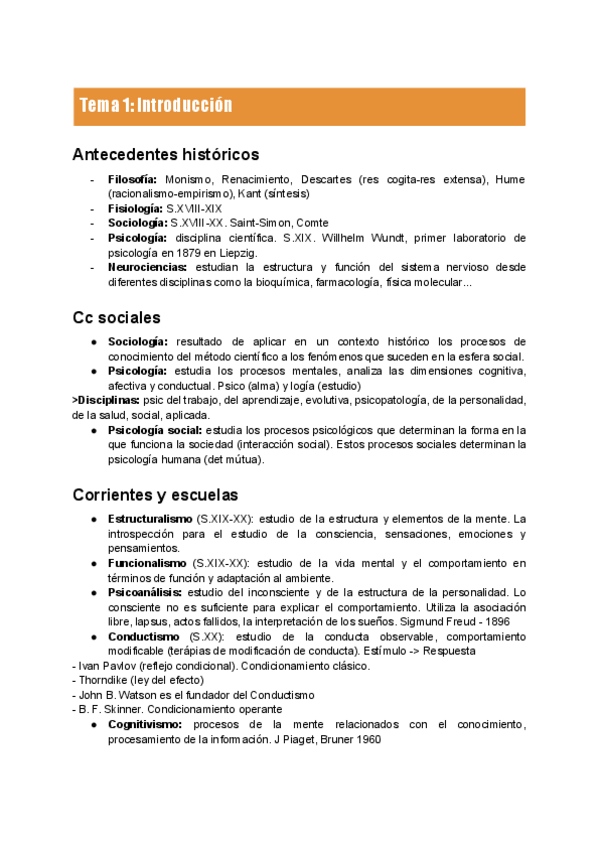 Tema 1: Introducción

Antecedentes históricos

- **Filosofía:** Monismo, Renacimiento, Descartes (res cogita-res extensa), Hume (racionalismo-empirismo), Kant (síntesis)
- **Fisiología:** S.XVIII-XIX
- **Sociología:** S.XVIII-XX. Saint-Simon, Comte
- **Psicología:** disciplina científica. S.XIX. Willhelm Wundt, primer laboratorio de psicología en 1879 en Liepzig.
- **Neurociencias:** estudian la estructura y función del sistema nervioso desde diferentes disciplinas como la bioquímica, farmacología, física molecular...

Cc sociales

● **Sociología:** resultado de aplicar en un contexto histórico los procesos de conocimiento del método científico a los fenómenos que suceden en la esfera social.
● **Psicología:** estudia los procesos mentales, analiza las dimensiones cognitiva, afectiva y conductual. Psico (alma) y logía (estudio)
>**Disciplinas:** psic del trabajo, del aprendizaje, evolutiva, psicopatología, de la personalidad, de la salud, social, aplicada.
● **Psicología social:** estudia los procesos psicológicos que determinan la forma en la que funciona la sociedad (interacción social). Estos procesos sociales determinan la psicología humana (det mútua).

Corrientes y escuelas

● **Estructuralismo** (S.XIX-XX): estudio de la estructura y elementos de la mente. La introspección para el estudio de la consciencia, sensaciones, emociones y pensamientos.
● **Funcionalismo** (S.XIX-XX): estudio de la vida mental y el comportamiento en términos de función y adaptación al ambiente.
● **Psicoanálisis:** estudio del inconsciente y de la estructura de la personalidad. Lo consciente no es suficiente para explicar el comportamiento. Utiliza la asociación libre, lapsus, actos fallidos, la interpretación de los sueños. Sigmund Freud - 1896
● **Conductismo** (S.XX): estudio de la conducta observable, comportamiento modificable (terápias de modificación de conducta). Estímulo -> Respuesta
- Ivan Pavlov (reflejo condicional). Condicionamiento clásico.
- Thorndike (ley del efecto)
- John B. Watson es el fundador del Conductismo
- B. F. Skinner. Condicionamiento operante
● **Cognitivismo:** procesos de la mente relacionados con el conocimiento, procesamiento de la información. J Piaget, Bruner 1960